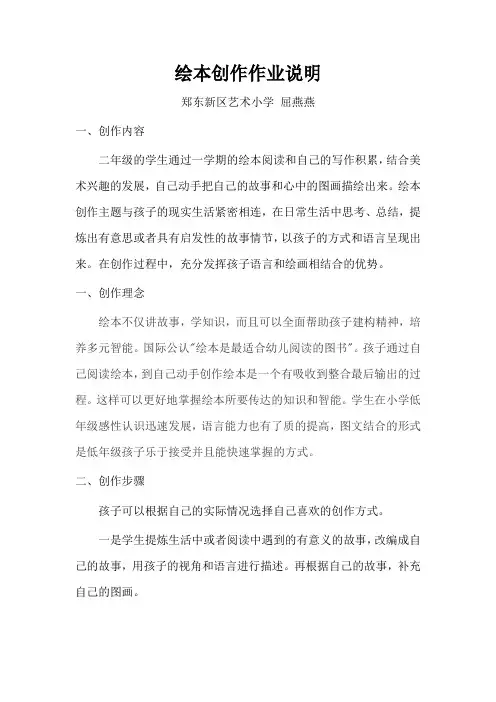 绘本创作作业说明

郑东新区艺术小学 屈燕燕

一、创作内容

二年级的学生通过一学期的绘本阅读和自己的写作积累，结合美术兴趣的发展，自己动手把自己的故事和心中的图画描绘出来。绘本创作主题与孩子的现实生活紧密相连，在日常生活中思考、总结，提炼出有意思或者具有启发性的故事情节，以孩子的方式和语言呈现出来。在创作过程中，充分发挥孩子语言和绘画相结合的优势。

一、创作理念

绘本不仅讲故事，学知识，而且可以全面帮助孩子建构精神，培养多元智能。国际公认"绘本是最适合幼儿阅读的图书"。孩子通过自己阅读绘本，到自己动手创作绘本是一个有吸收到整合最后输出的过程。这样可以更好地掌握绘本所要传达的知识和智能。学生在小学低年级感性认识迅速发展，语言能力也有了质的提高，图文结合的形式是低年级孩子乐于接受并且能快速掌握的方式。

二、创作步骤

孩子可以根据自己的实际情况选择自己喜欢的创作方式。

一是学生提炼生活中或者阅读中遇到的有意义的故事，改编成自己的故事，用孩子的视角和语言进行描述。再根据自己的故事，补充自己的图画。